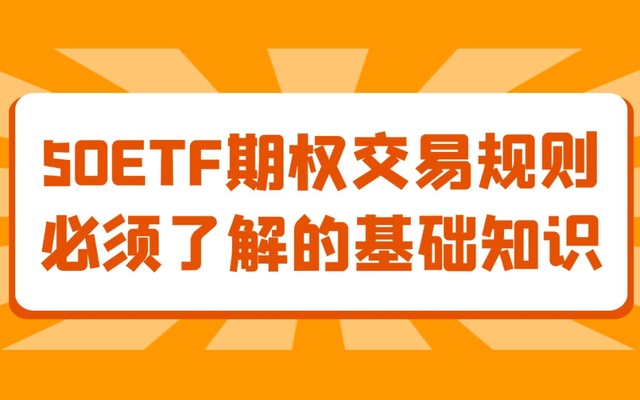 50ETF期权交易规则
必须了解的基础知识